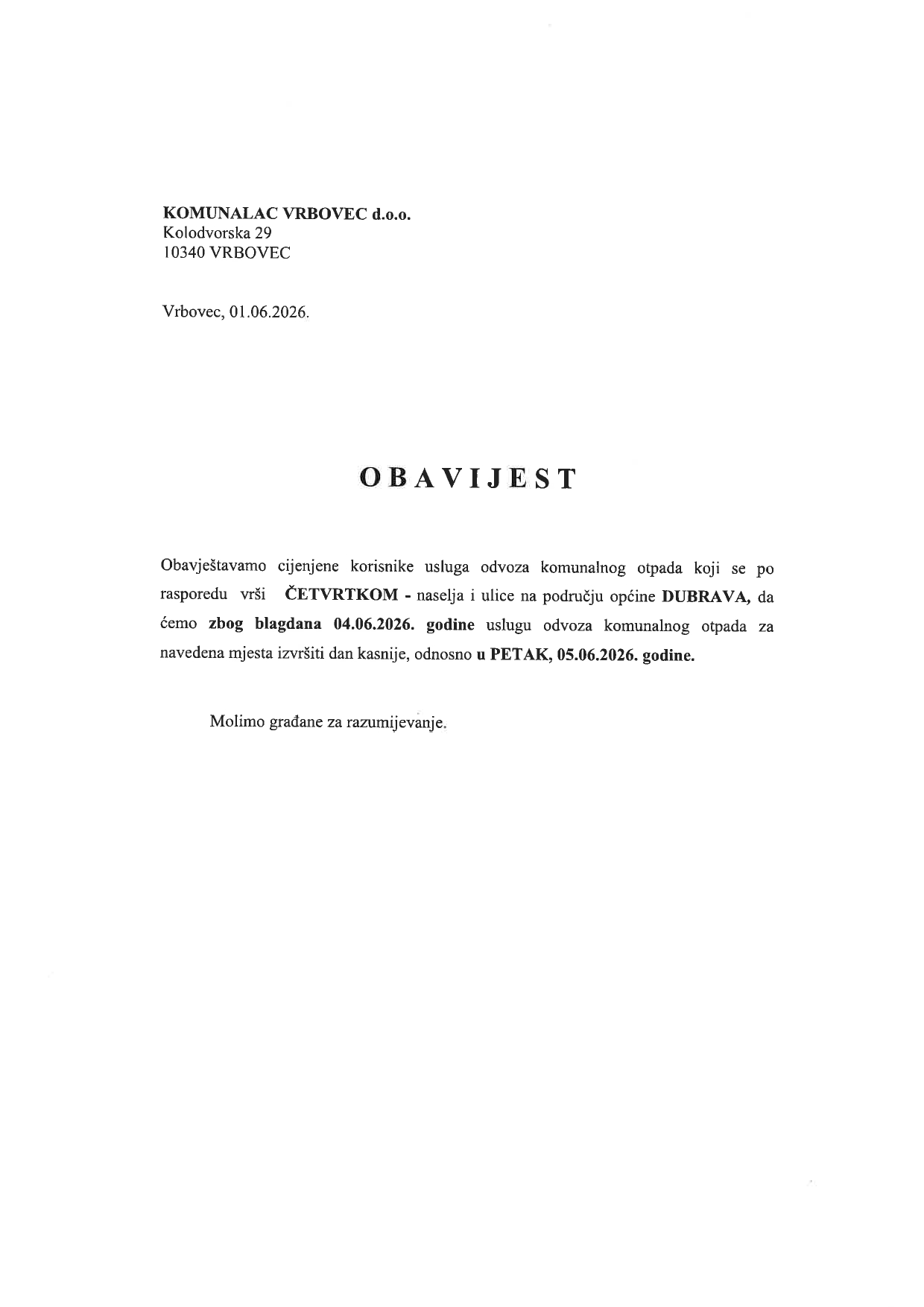 KOMUNALAC VRBOVEC d.o.o.
Kolodvorska 29
10340 VRBOVEC

Vrbovec, 01.06.2026.

OBAVIJEST

Obavještavamo cijenjene korisnike usluga odvoza komunalnog otpada koji se po rasporedu vrši ČETVRTKOM - naselja i ulice na području općine DUBRAVA, da ćemo zbog blagdana 04.06.2026. godine uslugu odvoza komunalnog otpada za navedena mjesta izvršiti dan kasnije, odnosno u PETAK, 05.06.2026. godine.

Molimo građane za razumijevanje.